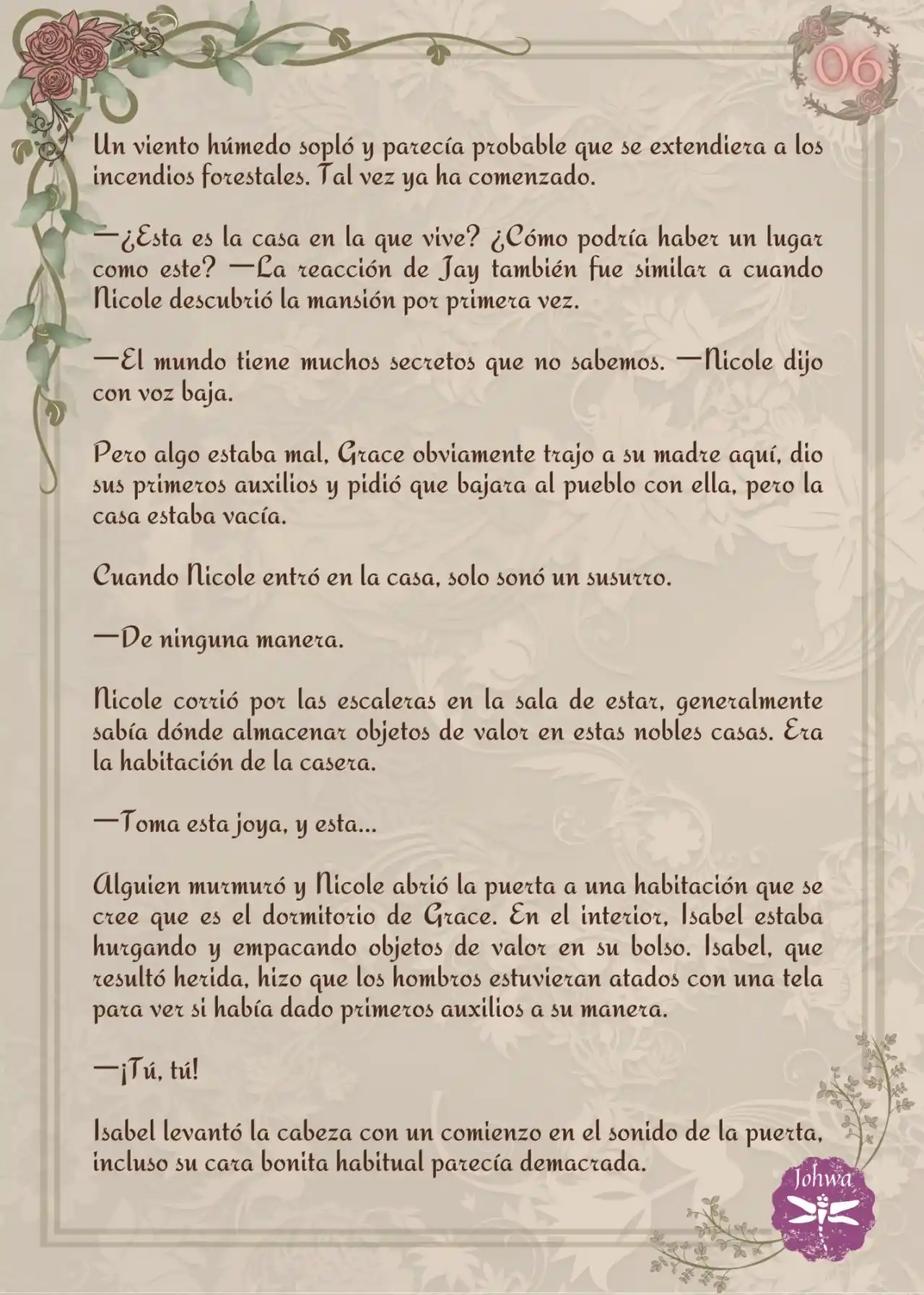 06

Un viento húmedo sopló y parecía probable que se extendiera a los incendios forestales. Tal vez ya ha comenzado.

—¿Esta es la casa en la que vive? ¿Cómo podría haber un lugar como este? —La reacción de Jay también fue similar a cuando Nicole descubrió la mansión por primera vez.

—El mundo tiene muchos secretos que no sabemos. —Nicole dijo con voz baja.

Pero algo estaba mal, Grace obviamente trajo a su madre aquí, dio sus primeros auxilios y pidió que bajara al pueblo con ella, pero la casa estaba vacía.

Cuando Nicole entró en la casa, solo sonó un susurro.

—De ninguna manera.

Nicole corrió por las escaleras en la sala de estar, generalmente sabía dónde almacenar objetos de valor en estas nobles casas. Era la habitación de la casera.

—Toma esta joya, y esta...

Alguien murmuró y Nicole abrió la puerta a una habitación que se cree que es el dormitorio de Grace. En el interior, Isabel estaba hurgando y empacando objetos de valor en su bolso. Isabel, que resultó herida, hizo que los hombros estuvieran atados con una tela para ver si había dado primeros auxilios a su manera.

—¡Tú, tú!

Isabel levantó la cabeza con un comienzo en el sonido de la puerta, incluso su cara bonita habitual parecía demacrada.

Johwa